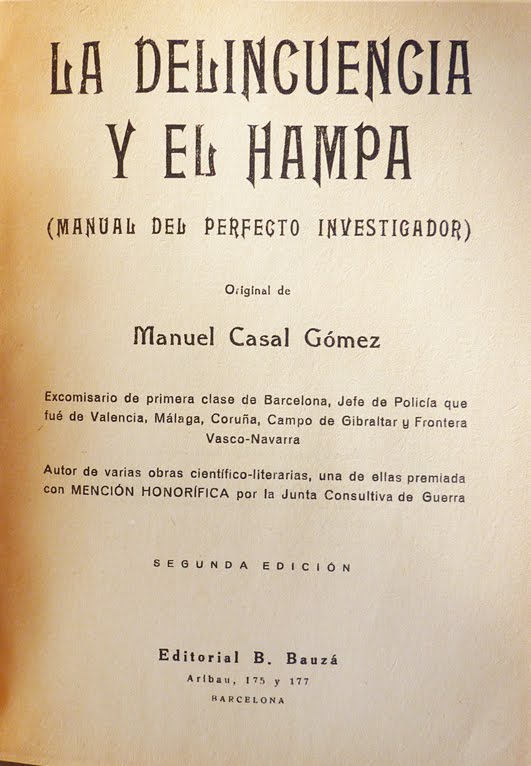 LA DELINCUENCIA Y EL HAMPA

(MANUAL DEL PERFECTO INVESTIGADOR)

Original de

Manuel Casal Gómez

Excomisario de primera clase de Barcelona, Jefe de Policía que fué de Valencia, Málaga, Coruña, Campo de Gibraltar y Frontera Vasco-Navarra

Autor de varias obras científico-literarias, una de ellas premiada con MENCIÓN HONORÍFICA por la Junta Consultiva de Guerra

SEGUNDA EDICIÓN

Editorial B. Bauzá

Aribau, 175 y 177

BARCELONA